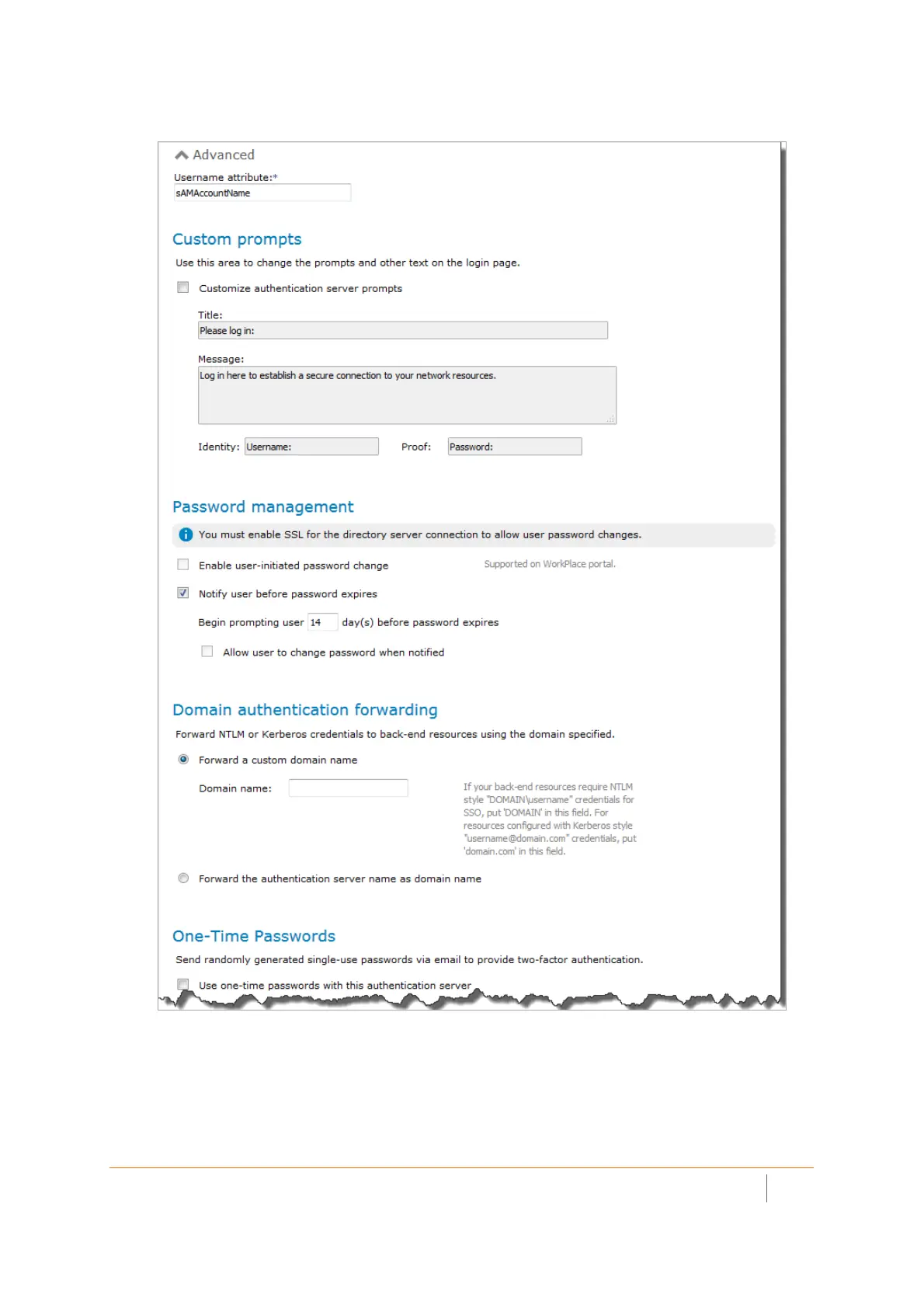 Advanced

Username attribute:*

sAMAccountName

Custom prompts

Use this area to change the prompts and other text on the login page.

Customize authentication server prompts

Title:

Please log in:

Message:

Log in here to establish a secure connection to your network resources.

Identity: Username: Proof: Password:

Password management

You must enable SSL for the directory server connection to allow user password changes.

Enable user-initiated password change Supported on WorkPlace portal.

Notify user before password expires

Begin prompting user 14 day(s) before password expires

Allow user to change password when notified

Domain authentication forwarding

Forward NTLM or Kerberos credentials to back-end resources using the domain specified.

Forward a custom domain name

Domain name:

If your back-end resources require NTLM style "DOMAIN\username" credentials for SSO, put 'DOMAIN' in this field. For resources configured with Kerberos style "username@domain.com" credentials, put 'domain.com' in this field.

Forward the authentication server name as domain name

One-Time Passwords

Send randomly generated single-use passwords via email to provide two-factor authentication.

Use one-time passwords with this authentication server